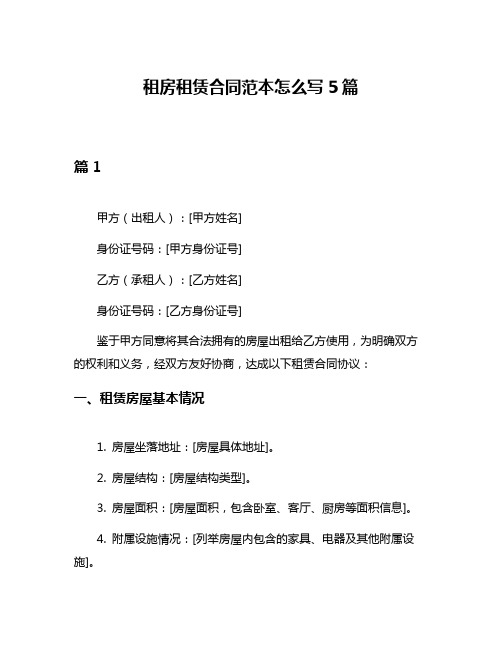 租房租赁合同范本怎么写 5 篇

篇 1

甲方（出租人）：[甲方姓名]

身份证号码：[甲方身份证号]

乙方（承租人）：[乙方姓名]

身份证号码：[乙方身份证号]

鉴于甲方同意将其合法拥有的房屋出租给乙方使用，为明确双方的权利和义务，经双方友好协商，达成以下租赁合同协议：

一、租赁房屋基本情况

1. 房屋坐落地址：[房屋具体地址]。

2. 房屋结构：[房屋结构类型]。

3. 房屋面积：[房屋面积，包含卧室、客厅、厨房等面积信息]。

4. 附属设施情况：[列举房屋内包含的家具、电器及其他附属设施]。